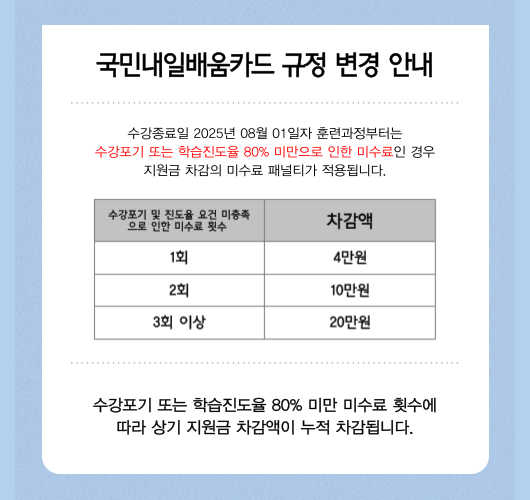 국민내일배움카드 규정 변경 안내

수강종료일 2025년 08월 01일자 훈련과정부터는 수강포기 또는 학습진도율 80% 미만으로 인한 미수료인 경우 지원금 차감의 미수료 패널티가 적용됩니다.

| 수강포기 및 진도율 요건 미충족으로 인한 미수료 횟수 | 차감액 |
|---|---|
| 1회 | 4만원 |
| 2회 | 10만원 |
| 3회 이상 | 20만원 |

수강포기 또는 학습진도율 80% 미만 미수료 횟수에 따라 상기 지원금 차감액이 누적 차감됩니다.